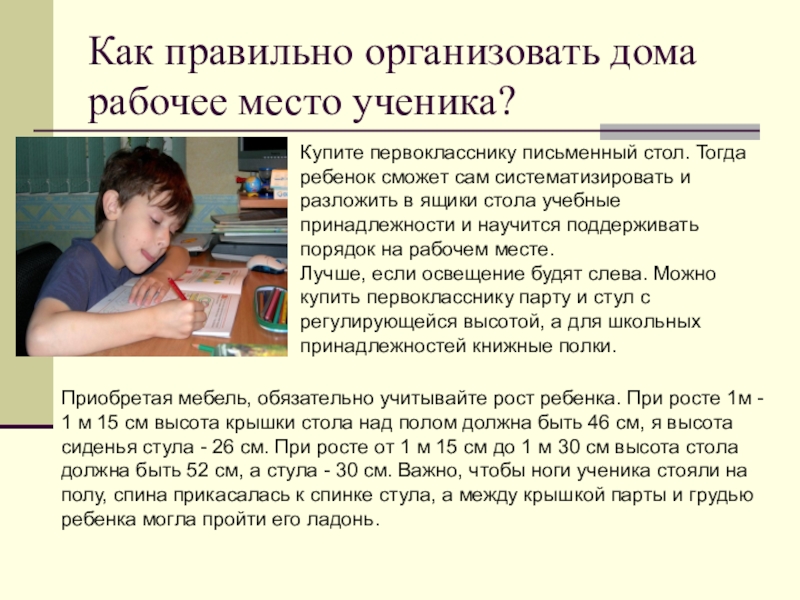 Как правильно организовать дома рабочее место ученика?

Купите первокласснику письменный стол. Тогда ребенок сможет сам систематизировать и разложить в ящики стола учебные принадлежности и научится поддерживать порядок на рабочем месте.
Лучше, если освещение будят слева. Можно купить первокласснику парту и стул с регулирующейся высотой, а для школьных принадлежностей книжные полки.

Приобретая мебель, обязательно учитывайте рост ребенка. При росте 1м - 1 м 15 см высота крышки стола над полом должна быть 46 см, я высота сиденья стула - 26 см. При росте от 1 м 15 см до 1 м 30 см высота стола должна быть 52 см, а стула - 30 см. Важно, чтобы ноги ученика стояли на полу, спина прикасалась к спинке стула, а между крышкой парты и грудью ребенка могла пройти его ладонь.